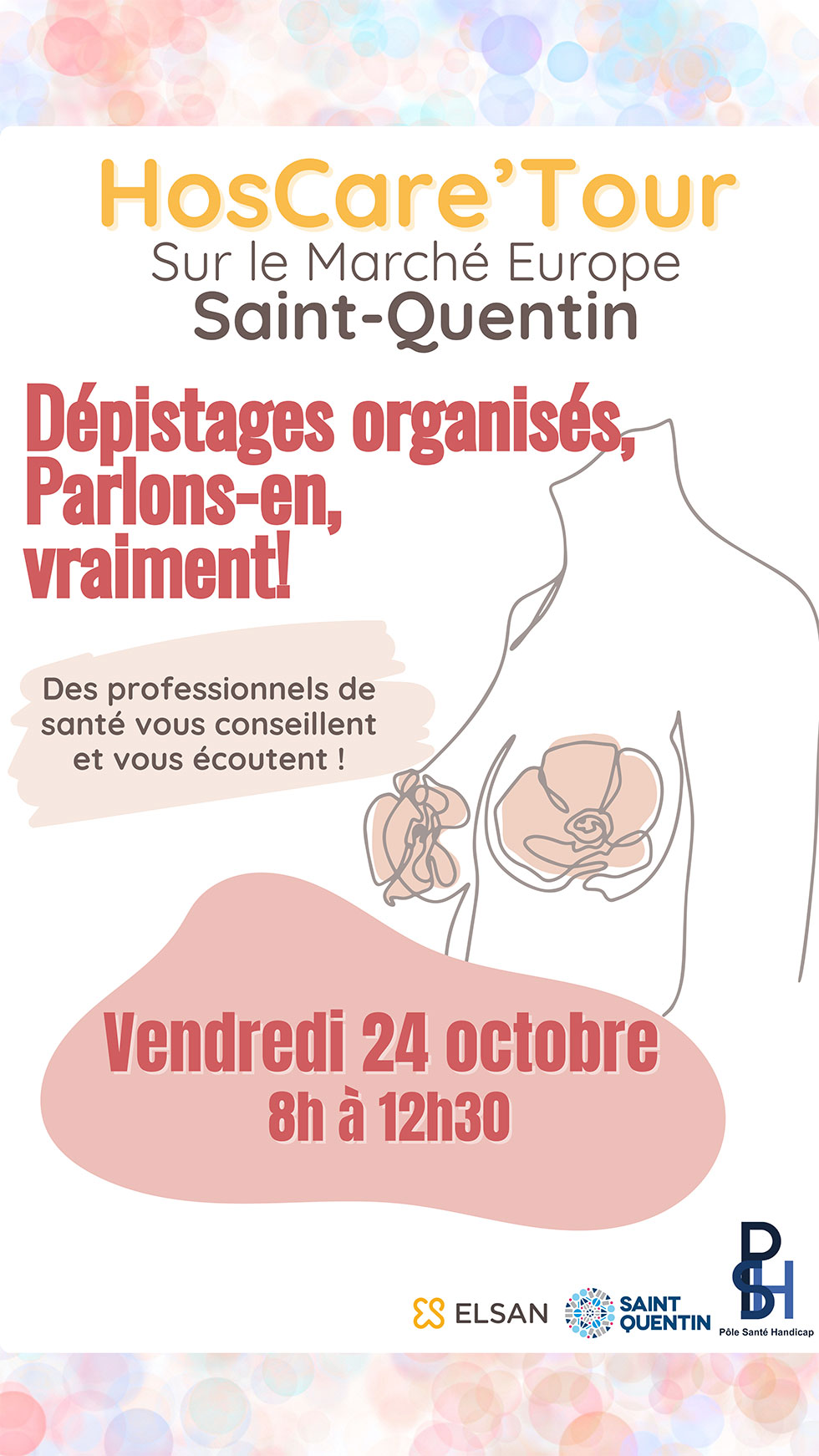 HosCare'Tour
Sur le Marché Europe
Saint-Quentin

Dépistages organisés,
Parlons-en,
vraiment!

Des professionnels de santé vous conseillent et vous écoutent !

Vendredi 24 octobre
8h à 12h30

ELSAN
SAINT QUENTIN
PSH
Pôle Santé Handicap